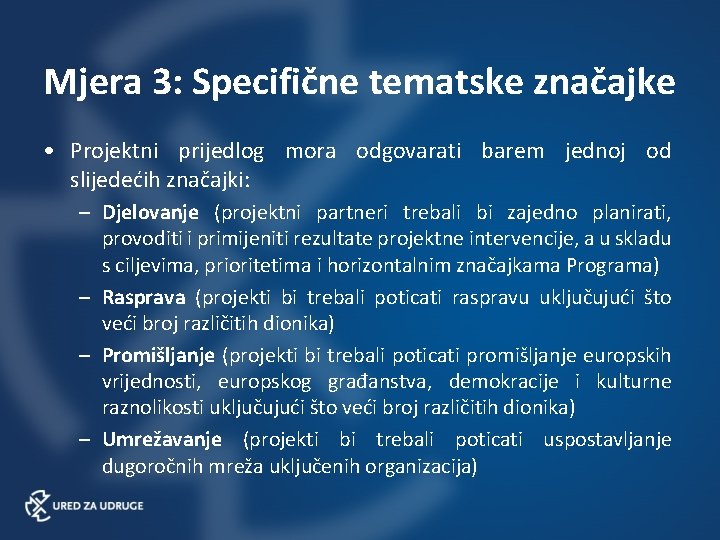 Mjera 3: Specifične tematske značajke

• Projektni prijedlog mora odgovarati barem jednoj od slijedećih značajki:

– Djelovanje (projektni partneri trebali bi zajedno planirati, provoditi i primijeniti rezultate projektne intervencije, a u skladu s ciljevima, prioritetima i horizontalnim značajkama Programa)

– Rasprava (projekti bi trebali poticati raspravu uključujući što veći broj različitih dionika)

– Promišljanje (projekti bi trebali poticati promišljanje europskih vrijednosti, europskog građanstva, demokracije i kulturne raznolikosti uključujući što veći broj različitih dionika)

– Umrežavanje (projekti bi trebali poticati uspostavljanje dugoročnih mreža uključenih organizacija)

URED ZA UDRUGE